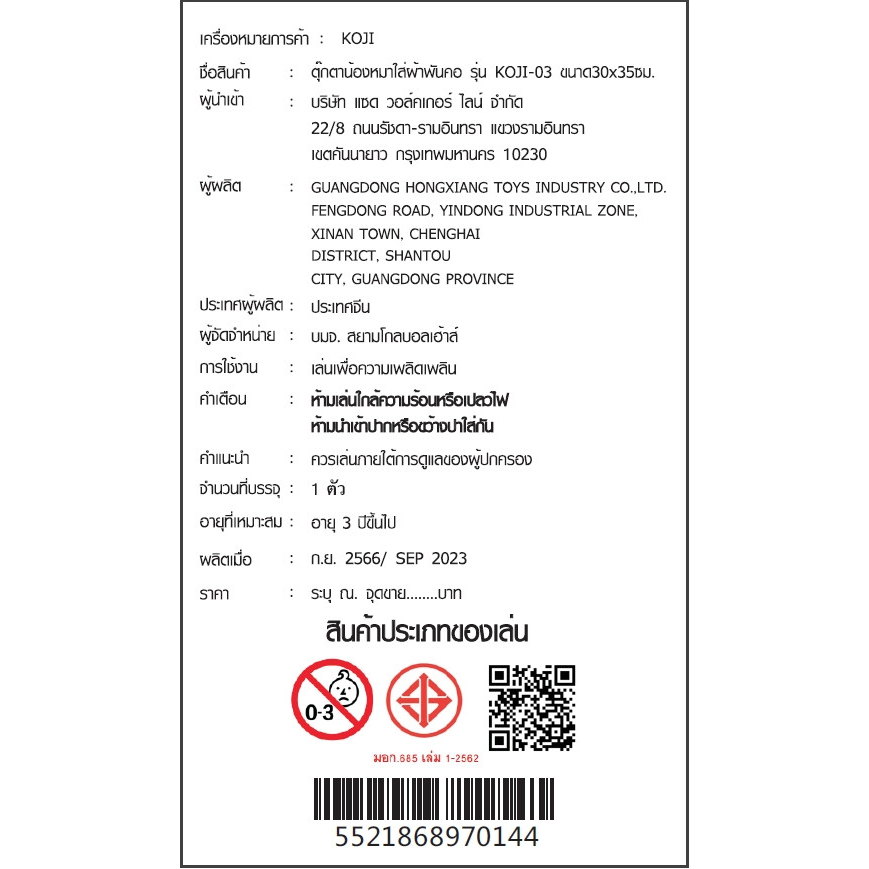 เครื่องหมายการค้า : KOJI

ชื่อสินค้า : ตุ๊กตาน้องหมาใส่ผ้าพันคอ รุ่น KOJI-03 ขนาด30x35ซม.

ผู้นำเข้า : บริษัท แซด วอล์คเกอร์ ไลน์ จำกัด 22/8 ถนนรัชดา-รามอินทรา แขวงรามอินทรา เขตคันนายาว กรุงเทพมหานคร 10230

ผู้ผลิต : GUANGDONG HONGXIANG TOYS INDUSTRY CO.,LTD. FENGDONG ROAD, YINDONG INDUSTRIAL ZONE, XINAN TOWN, CHENGHAI DISTRICT, SHANTOU CITY, GUANGDONG PROVINCE

ประเทศผู้ผลิต : ประเทศจีน

ผู้จัดจำหน่าย : บมจ. สยามโกลบอลเฮ้าส์

การใช้งาน : เล่นเพื่อความเพลิดเพลิน

คำเตือน : ห้ามเล่นใกล้ความร้อนหรือเปลวไฟ ห้ามนำเข้าปากหรือขว้างปาใส่กัน

คำแนะนำ : ควรเล่นภายใต้การดูแลของผู้ปกครอง

จำนวนที่บรรจุ : 1 ตัว

อายุที่เหมาะสม : อายุ 3 ปีขึ้นไป

ผลิตเมื่อ : ก.ย. 2566/ SEP 2023

ราคา : ระบุ ณ. จุดขาย........บาท

สินค้าประเภทของเล่น

0-3

มอก.685 เล่ม 1-2562

5521868970144